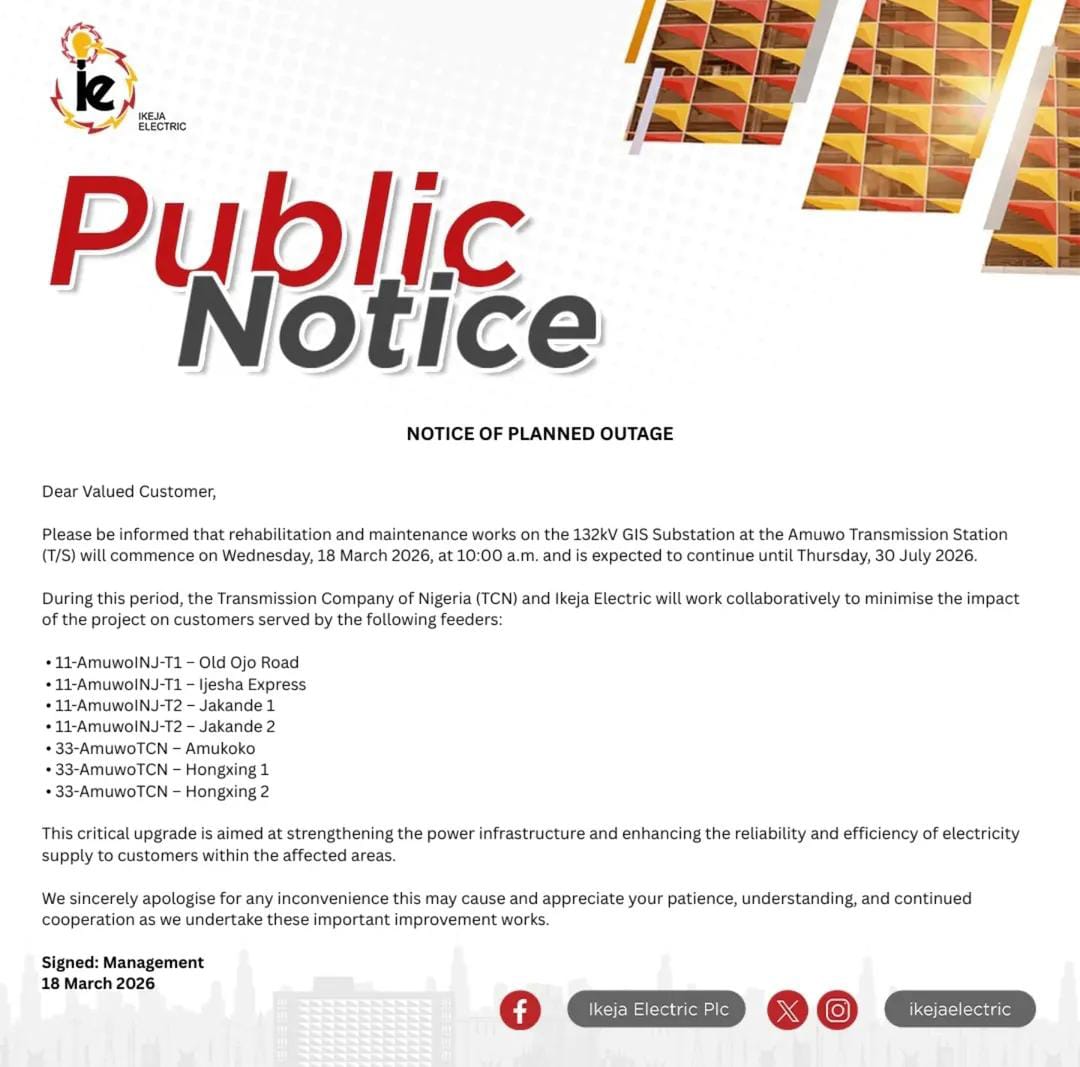 ie
IKEJA ELECTRIC

Public Notice

NOTICE OF PLANNED OUTAGE

Dear Valued Customer,

Please be informed that rehabilitation and maintenance works on the 132kV GIS Substation at the Amuwo Transmission Station (T/S) will commence on Wednesday, 18 March 2026, at 10:00 a.m. and is expected to continue until Thursday, 30 July 2026.

During this period, the Transmission Company of Nigeria (TCN) and Ikeja Electric will work collaboratively to minimise the impact of the project on customers served by the following feeders:

• 11-AmuwoINJ-T1 – Old Ojo Road
• 11-AmuwoINJ-T1 – Ijesha Express
• 11-AmuwoINJ-T2 – Jakande 1
• 11-AmuwoINJ-T2 – Jakande 2
• 33-AmuwoTCN – Amukoko
• 33-AmuwoTCN – Hongxing 1
• 33-AmuwoTCN – Hongxing 2

This critical upgrade is aimed at strengthening the power infrastructure and enhancing the reliability and efficiency of electricity supply to customers within the affected areas.

We sincerely apologise for any inconvenience this may cause and appreciate your patience, understanding, and continued cooperation as we undertake these important improvement works.

Signed: Management
18 March 2026

Ikeja Electric Plc
ikejaelectric